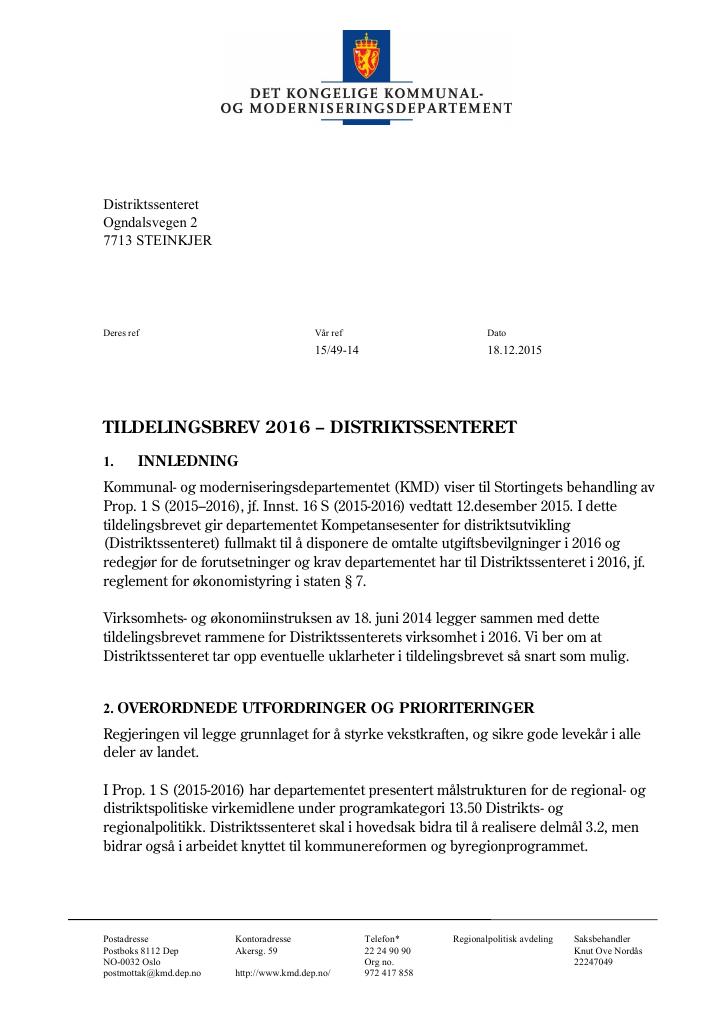 DET KONGELIGE KOMMUNAL-
OG MODERNISERINGSDEPARTEMENT

Distriktssenteret
Ogndalsvegen 2
7713 STEINKJER

Deres ref

Vår ref
15/49-14

Dato
18.12.2015

TILDELINGSBREV 2016 – DISTRIKTSSENTERET

1. INNLEDNING

Kommunal- og moderniseringsdepartementet (KMD) viser til Stortingets behandling av Prop. 1 S (2015–2016), jf. Innst. 16 S (2015-2016) vedtatt 12.desember 2015. I dette tildelingsbrevet gir departementet Kompetansesenter for distriktsutvikling (Distriktssenteret) fullmakt til å disponere de omtalte utgiftsbevilgninger i 2016 og redegjør for de forutsetninger og krav departementet har til Distriktssenteret i 2016, jf. reglement for økonomistyring i staten § 7.

Virksomhets- og økonomiinstruksen av 18. juni 2014 legger sammen med dette tildelingsbrevet rammene for Distriktssenterets virksomhet i 2016. Vi ber om at Distriktssenteret tar opp eventuelle uklarheter i tildelingsbrevet så snart som mulig.

2. OVERORDNEDE UTFORDRINGER OG PRIORITERINGER

Regjeringen vil legge grunnlaget for å styrke vekstkraften, og sikre gode levekår i alle deler av landet.

I Prop. 1 S (2015-2016) har departementet presentert målstrukturen for de regional- og distriktspolitiske virkemidlene under programkategori 13.50 Distrikts- og regionalpolitikk. Distriktssenteret skal i hovedsak bidra til å realisere delmål 3.2, men bidrar også i arbeidet knyttet til kommunereformen og byregionprogrammet.

Postadresse
Postboks 8112 Dep
NO-0032 Oslo
postmottak@kmd.dep.no

Kontoradresse
Akersg. 59
http://www.kmd.dep.no/

Telefon*
22 24 90 90
Org no.
972 417 858

Regionalpolitisk avdeling

Saksbehandler
Knut Ove Nordås
22247049